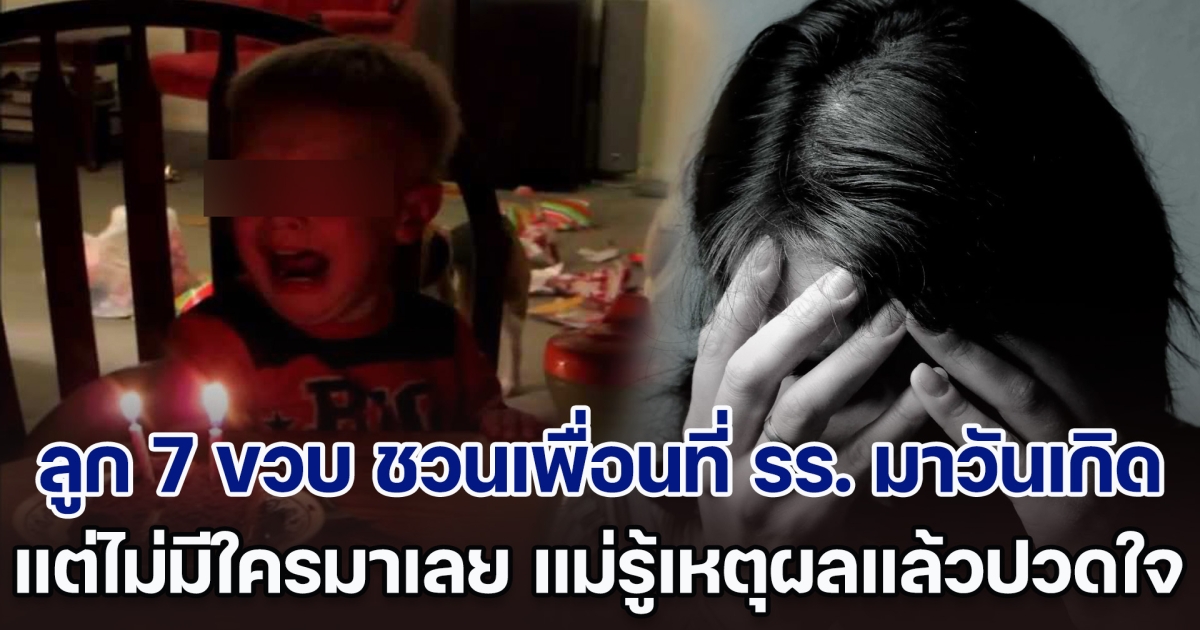 ลูก 7 ขวบ ชวนเพื่อนที่ รร. มาวันเกิด
แต่ไม่มีใครมาเลย แม่รู้เหตุผลแล้วปวดใจ